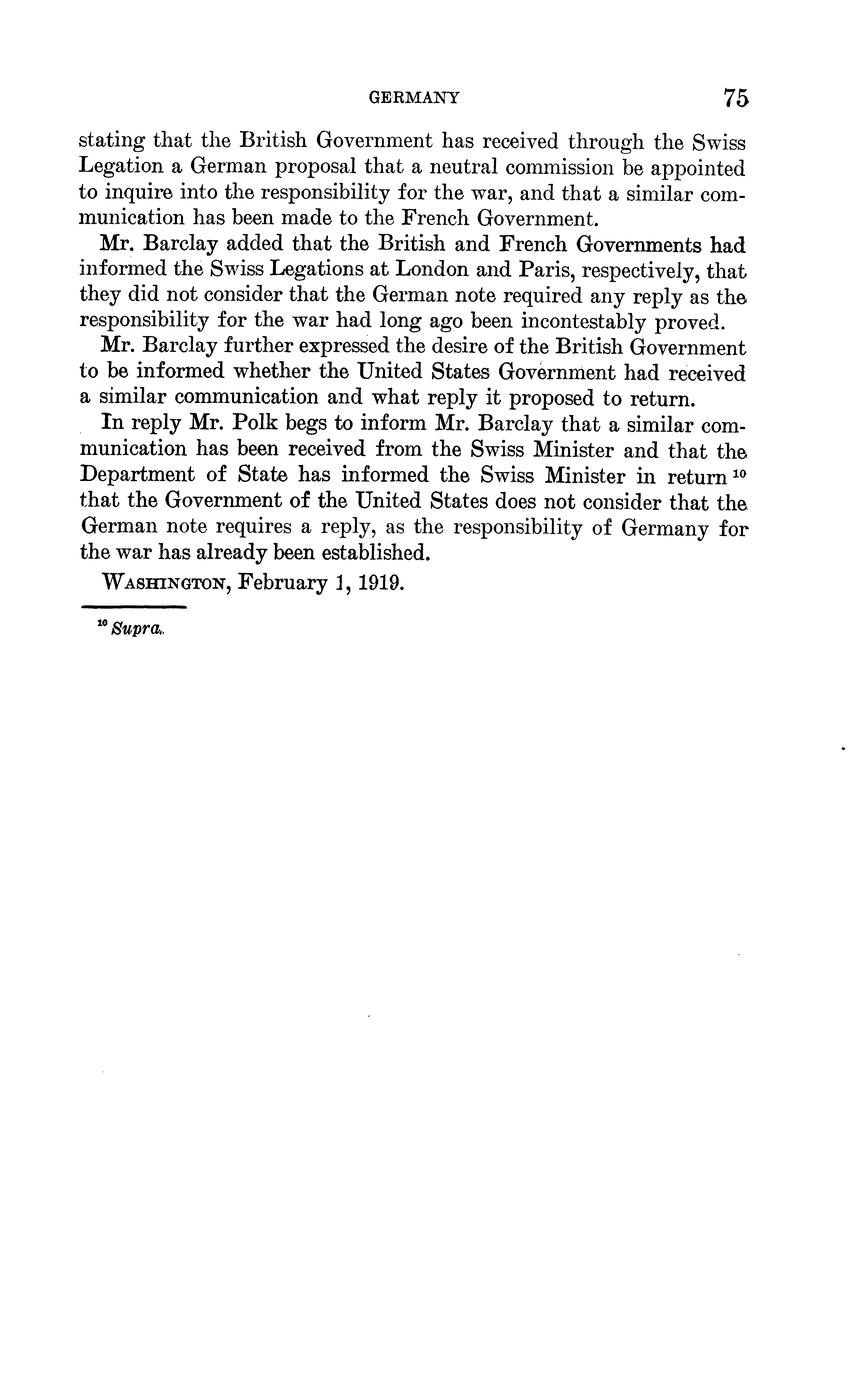 GERMANY 75

stating that the British Government has received through the Swiss Legation a German proposal that a neutral commission be appointed to inquire into the responsibility for the war, and that a similar communication has been made to the French Government.

Mr. Barclay added that the British and French Governments had informed the Swiss Legations at London and Paris, respectively, that they did not consider that the German note required any reply as the responsibility for the war had long ago been incontestably proved.

Mr. Barclay further expressed the desire of the British Government to be informed whether the United States Government had received a similar communication and what reply it proposed to return.

In reply Mr. Polk begs to inform Mr. Barclay that a similar communication has been received from the Swiss Minister and that the Department of State has informed the Swiss Minister in return $^{10}$ that the Government of the United States does not consider that the German note requires a reply, as the responsibility of Germany for the war has already been established.

WASHINGTON, February 1, 1919.

$^{10}$ Supra.